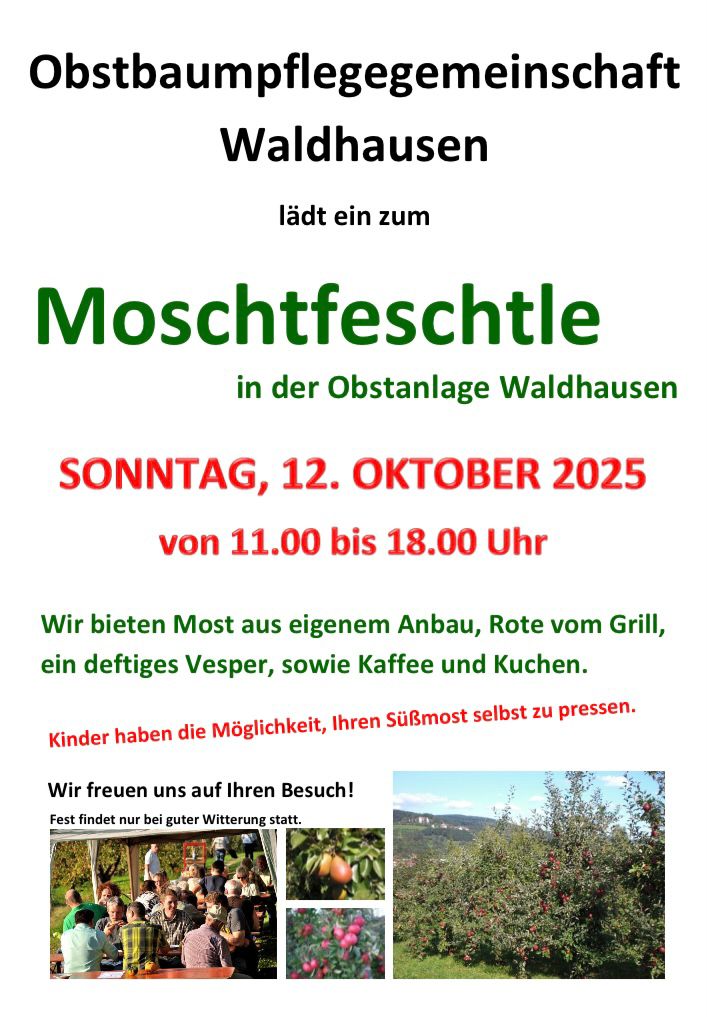 Obstbaumpflegegemeinschaft
Waldhausen

lädt ein zum

Moschtfeschtle

in der Obstanlage Waldhausen

SONNTAG, 12. OKTOBER 2025

von 11.00 bis 18.00 Uhr

Wir bieten Most aus eigenem Anbau, Rote vom Grill, ein deftiges Vesper, sowie Kaffee und Kuchen.

Kinder haben die Möglichkeit, Ihren Süßmost selbst zu pressen.

Wir freuen uns auf Ihren Besuch!

Fest findet nur bei guter Witterung statt.